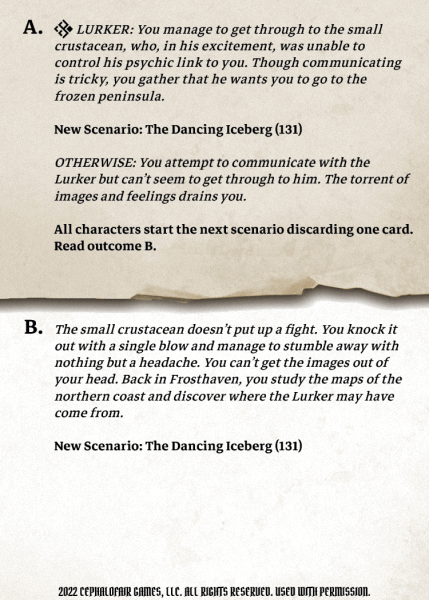 A. LURKER: You manage to get through to the small crustacean, who, in his excitement, was unable to control his psychic link to you. Though communicating is tricky, you gather that he wants you to go to the frozen peninsula.

New Scenario: The Dancing Iceberg (131)

OTHERWISE: You attempt to communicate with the Lurker but can't seem to get through to him. The torrent of images and feelings drains you.

All characters start the next scenario discarding one card. Read outcome B.

B. The small crustacean doesn't put up a fight. You knock it out with a single blow and manage to stumble away with nothing but a headache. You can't get the images out of your head. Back in Frosthaven, you study the maps of the northern coast and discover where the Lurker may have come from.

New Scenario: The Dancing Iceberg (131)

2022 CEPHALOFAIR GAMES, LLC. ALL RIGHTS RESERVED. USED WITH PERMISSION.